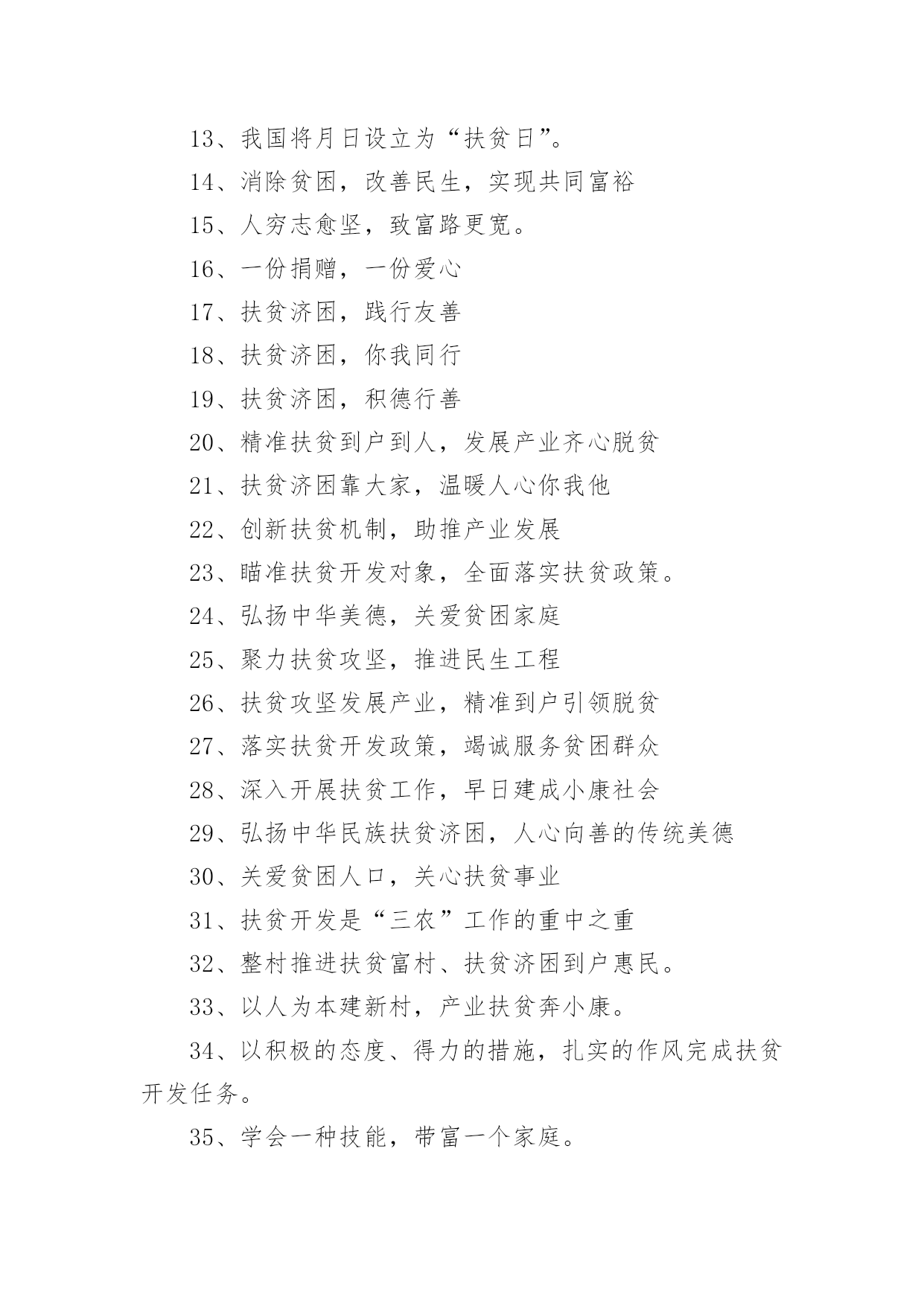 13、我国将月日设立为“扶贫日”。

14、消除贫困，改善民生，实现共同富裕

15、人穷志愈坚，致富路更宽。

16、一份捐赠，一份爱心

17、扶贫济困，践行友善

18、扶贫济困，你我同行

19、扶贫济困，积德行善

20、精准扶贫到户到人，发展产业齐心脱贫

21、扶贫济困靠大家，温暖人心你我他

22、创新扶贫机制，助推产业发展

23、瞄准扶贫开发对象，全面落实扶贫政策。

24、弘扬中华美德，关爱贫困家庭

25、聚力扶贫攻坚，推进民生工程

26、扶贫攻坚发展产业，精准到户引领脱贫

27、落实扶贫开发政策，竭诚服务贫困群众

28、深入开展扶贫工作，早日建成小康社会

29、弘扬中华民族扶贫济困，人心向善的传统美德

30、关爱贫困人口，关心扶贫事业

31、扶贫开发是“三农”工作的重中之重

32、整村推进扶贫富村、扶贫济困到户惠民。

33、以人为本建新村，产业扶贫奔小康。

34、以积极的态度、得力的措施，扎实的作风完成扶贫开发任务。

35、学会一种技能，带富一个家庭。